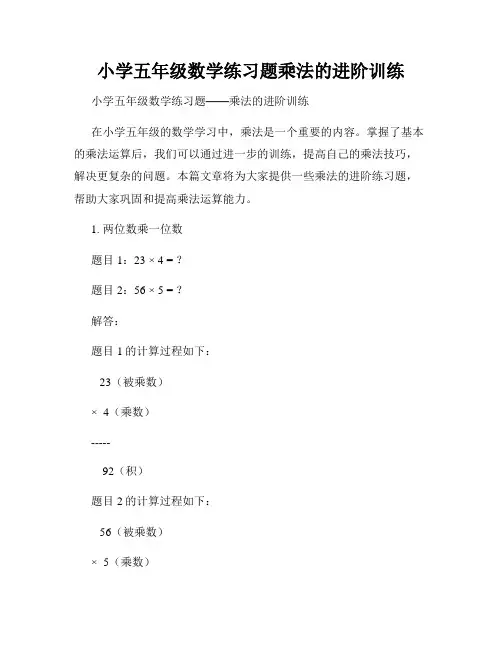 小学五年级数学练习题乘法的进阶训练

小学五年级数学练习题——乘法的进阶训练

在小学五年级的数学学习中，乘法是一个重要的内容。掌握了基本的乘法运算后，我们可以通过进一步的训练，提高自己的乘法技巧，解决更复杂的问题。本篇文章将为大家提供一些乘法的进阶练习题，帮助大家巩固和提高乘法运算能力。

1. 两位数乘一位数

题目 1：$23 \times 4 = ?$

题目 2：$56 \times 5 = ?$

解答：

题目 1 的计算过程如下：

23（被乘数）

× 4（乘数）

-----

92（积）

题目 2 的计算过程如下：

56（被乘数）

× 5（乘数）